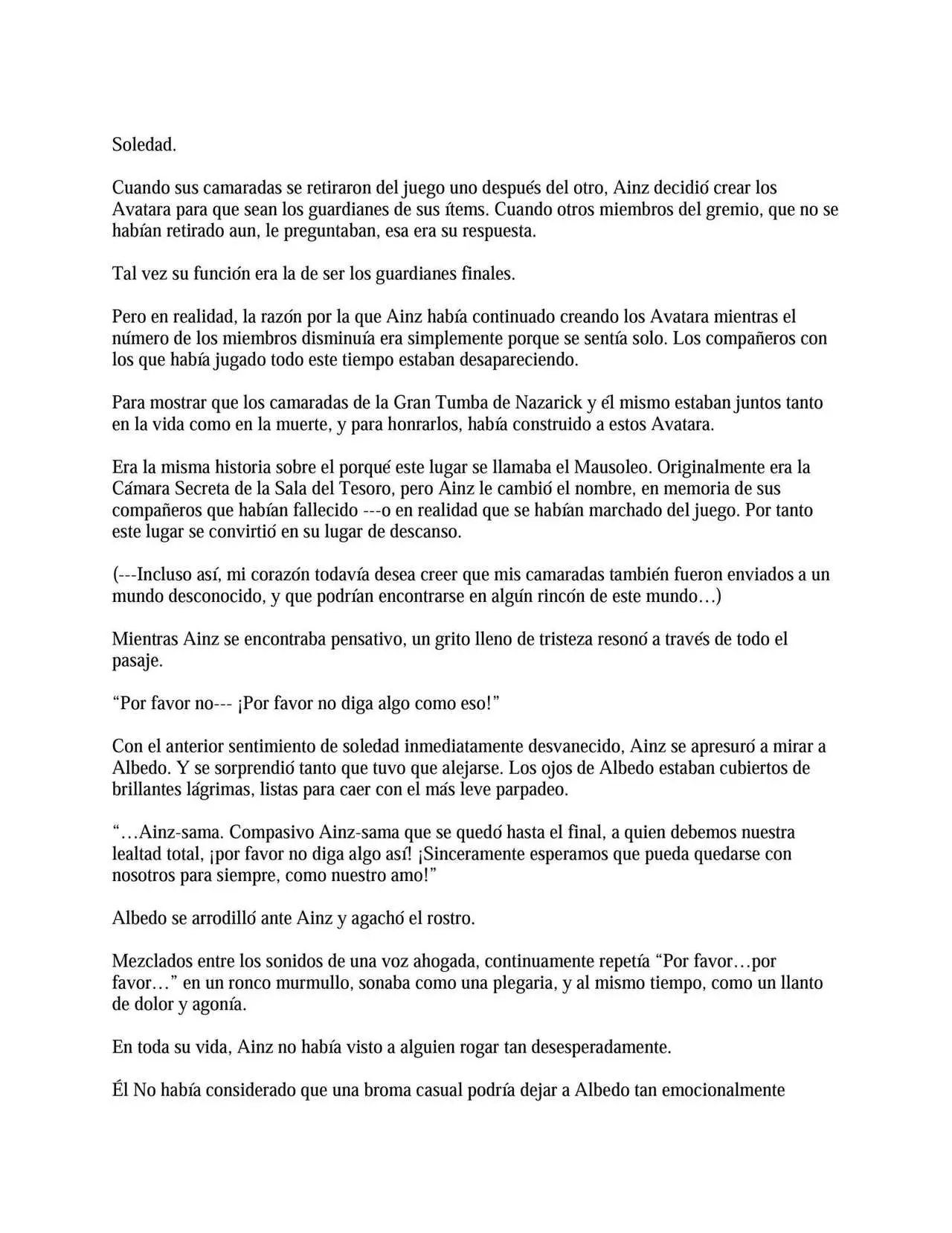 Soledad.

Cuando sus camaradas se retiraron del juego uno después del otro, Ainz decidió crear los Avatara para que sean los guardianes de sus ítems. Cuando otros miembros del gremio, que no se habían retirado aun, le preguntaban, esa era su respuesta.

Tal vez su función era la de ser los guardianes finales.

Pero en realidad, la razón por la que Ainz había continuado creando los Avatara mientras el número de los miembros disminuía era simplemente porque se sentía solo. Los compañeros con los que había jugado todo este tiempo estaban desapareciendo.

Para mostrar que los camaradas de la Gran Tumba de Nazarick y él mismo estaban juntos tanto en la vida como en la muerte, y para honrarlos, había construido a estos Avatara.

Era la misma historia sobre el porqué este lugar se llamaba el Mausoleo. Originalmente era la Cámara Secreta de la Sala del Tesoro, pero Ainz le cambió el nombre, en memoria de sus compañeros que habían fallecido ---o en realidad que se habían marchado del juego. Por tanto este lugar se convirtió en su lugar de descanso.

(---Incluso así, mi corazón todavía desea creer que mis camaradas también fueron enviados a un mundo desconocido, y que podrían encontrarse en algún rincón de este mundo…)

Mientras Ainz se encontraba pensativo, un grito lleno de tristeza resonó a través de todo el pasaje.

“Por favor no--- ¡Por favor no diga algo como eso!”

Con el anterior sentimiento de soledad inmediatamente desvanecido, Ainz se apresuró a mirar a Albedo. Y se sorprendió tanto que tuvo que alejarse. Los ojos de Albedo estaban cubiertos de brillantes lágrimas, listas para caer con el más leve parpadeo.

“…Ainz-sama. Compasivo Ainz-sama que se quedó hasta el final, a quien debemos nuestra lealtad total, ¡por favor no diga algo así! ¡Sinceramente esperamos que pueda quedarse con nosotros para siempre, como nuestro amo!”

Albedo se arrodilló ante Ainz y agachó el rostro.

Mezclados entre los sonidos de una voz ahogada, continuamente repetía “Por favor…por favor…” en un ronco murmullo, sonaba como una plegaria, y al mismo tiempo, como un llanto de dolor y agonía.

En toda su vida, Ainz no había visto a alguien rogar tan desesperadamente.

Él No había considerado que una broma casual podría dejar a Albedo tan emocionalmente